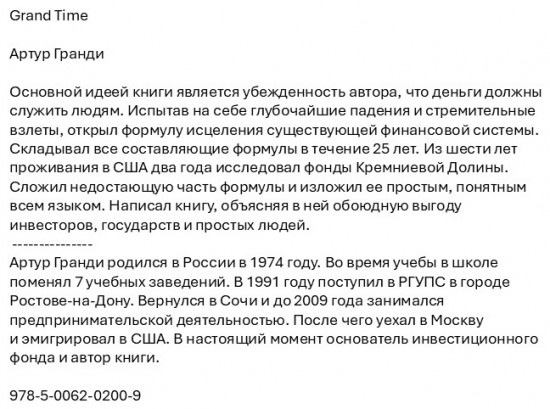 Grand Time

Артур Гранди

Основной идеей книги является убежденность автора, что деньги должны служить людям. Испытав на себе глубочайшие падения и стремительные взлеты, открыл формулу исцеления существующей финансовой системы. Складывал все составляющие формулы в течение 25 лет. Из шести лет проживания в США два года исследовал фонды Кремниевой Долины. Сложил недостающую часть формулы и изложил ее простым, понятным всем языком. Написал книгу, объясняя в ней обоюдную выгоду инвесторов, государств и простых людей.
---------------
Артур Гранди родился в России в 1974 году. Во время учебы в школе поменял 7 учебных заведений. В 1991 году поступил в РГУПС в городе Ростове-на-Дону. Вернулся в Сочи и до 2009 года занимался предпринимательской деятельностью. После чего уехал в Москву и эмигрировал в США. В настоящий момент основатель инвестиционного фонда и автор книги.

978-5-0062-0200-9